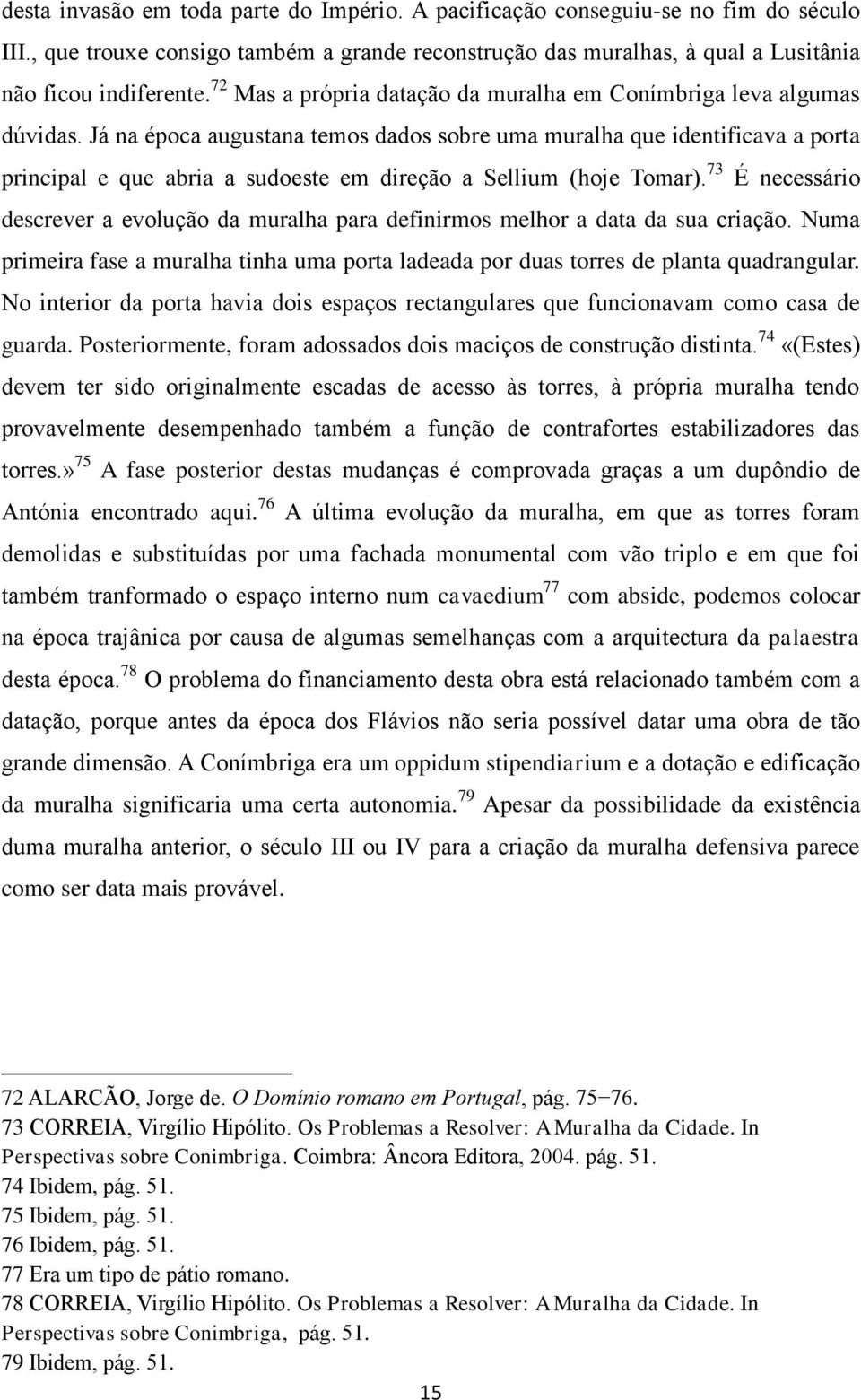 desta invasão em toda parte do Império. A pacificação conseguiu-se no fim do século III., que trouxe consigo também a grande reconstrução das muralhas, à qual a Lusitânia não ficou indiferente.$^{72}$ Mas a própria datação da muralha em Conímbriga leva algumas dúvidas. Já na época augustana temos dados sobre uma muralha que identificava a porta principal e que abria a sudoeste em direção a Sellium (hoje Tomar).$^{73}$ É necessário descrever a evolução da muralha para definirmos melhor a data da sua criação. Numa primeira fase a muralha tinha uma porta ladeada por duas torres de planta quadrangular. No interior da porta havia dois espaços rectangulares que funcionavam como casa de guarda. Posteriormente, foram adossados dois maciços de construção distinta.$^{74}$ «(Estes) devem ter sido originalmente escadas de acesso às torres, à própria muralha tendo provavelmente desempenhado também a função de contrafortes estabilizadores das torres.»$^{75}$ A fase posterior destas mudanças é comprovada graças a um dupôndio de Antónia encontrado aqui.$^{76}$ A última evolução da muralha, em que as torres foram demolidas e substituídas por uma fachada monumental com vão triplo e em que foi também tranformado o espaço interno num cavaedium$^{77}$ com abside, podemos colocar na época trajânica por causa de algumas semelhanças com a arquitectura da palaestra desta época.$^{78}$ O problema do financiamento desta obra está relacionado também com a datação, porque antes da época dos Flávios não seria possível datar uma obra de tão grande dimensão. A Conímbriga era um oppidum stipendiarium e a dotação e edificação da muralha significaria uma certa autonomia.$^{79}$ Apesar da possibilidade da existência duma muralha anterior, o século III ou IV para a criação da muralha defensiva parece como ser data mais provável.

72 ALARCÃO, Jorge de. O Domínio romano em Portugal, pág. 75−76.
73 CORREIA, Virgílio Hipólito. Os Problemas a Resolver: A Muralha da Cidade. In Perspectivas sobre Conimbriga. Coimbra: Âncora Editora, 2004. pág. 51.
74 Ibidem, pág. 51.
75 Ibidem, pág. 51.
76 Ibidem, pág. 51.
77 Era um tipo de pátio romano.
78 CORREIA, Virgílio Hipólito. Os Problemas a Resolver: A Muralha da Cidade. In Perspectivas sobre Conimbriga, pág. 51.
79 Ibidem, pág. 51.

15